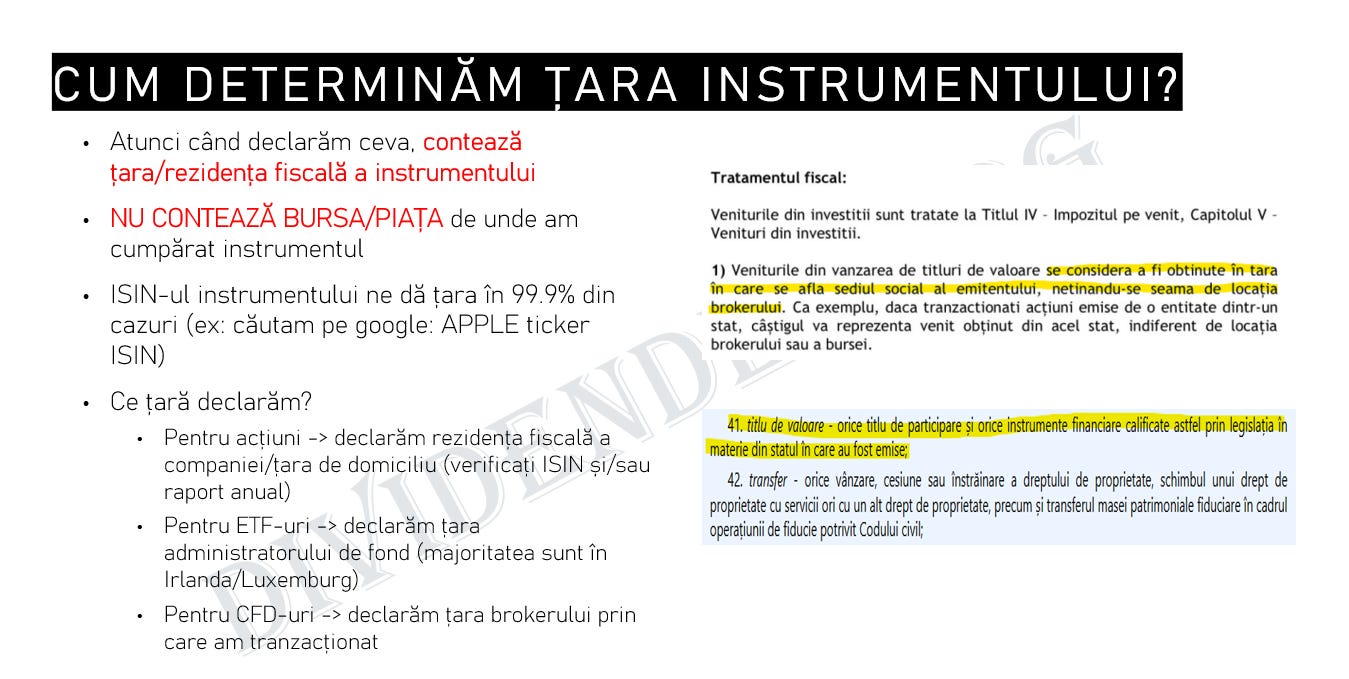 CUM DETERMINĂM ȚARA INSTRUMENTULUI?

• Atunci când declarăm ceva, contează țara/rezidența fiscală a instrumentului

• NU CONTEAZĂ BURSA/PIAȚA de unde am cumpărat instrumentul

• ISIN-ul instrumentului ne dă țara în 99.9% din cazuri (ex: căutam pe google: APPLE ticker ISIN)

• Ce țară declarăm?
  • Pentru acțiuni -> declarăm rezidența fiscală a companiei/țara de domiciliu (verificați ISIN și/sau raport anual)
  • Pentru ETF-uri -> declarăm țara administratorului de fond (majoritatea sunt în Irlanda/Luxemburg)
  • Pentru CFD-uri -> declarăm țara brokerului prin care am tranzacționat

Tratamentul fiscal:

Veniturile din investitii sunt tratate la Titlul IV - Impozitul pe venit, Capitolul V - Venituri din investitii.

1) Veniturile din vanzarea de titluri de valoare se considera a fi obtinute în tara în care se afla sediul social al emitentului, netinandu-se seama de locația brokerului. Ca exemplu, daca tranzactionati acțiuni emise de o entitate dintr-un stat, câștigul va reprezenta venit obținut din acel stat, indiferent de locația brokerului sau a bursei.

41. titlu de valoare - orice titlu de participare și orice instrumente financiare calificate astfel prin legislația în materie din statul în care au fost emise;

42. transfer - orice vânzare, cesiune sau înstrăinare a dreptului de proprietate, schimbul unui drept de proprietate cu servicii ori cu un alt drept de proprietate, precum și transferul masei patrimoniale fiduciare în cadrul operațiunii de fiducie potrivit Codului civil;

DIVIDEND